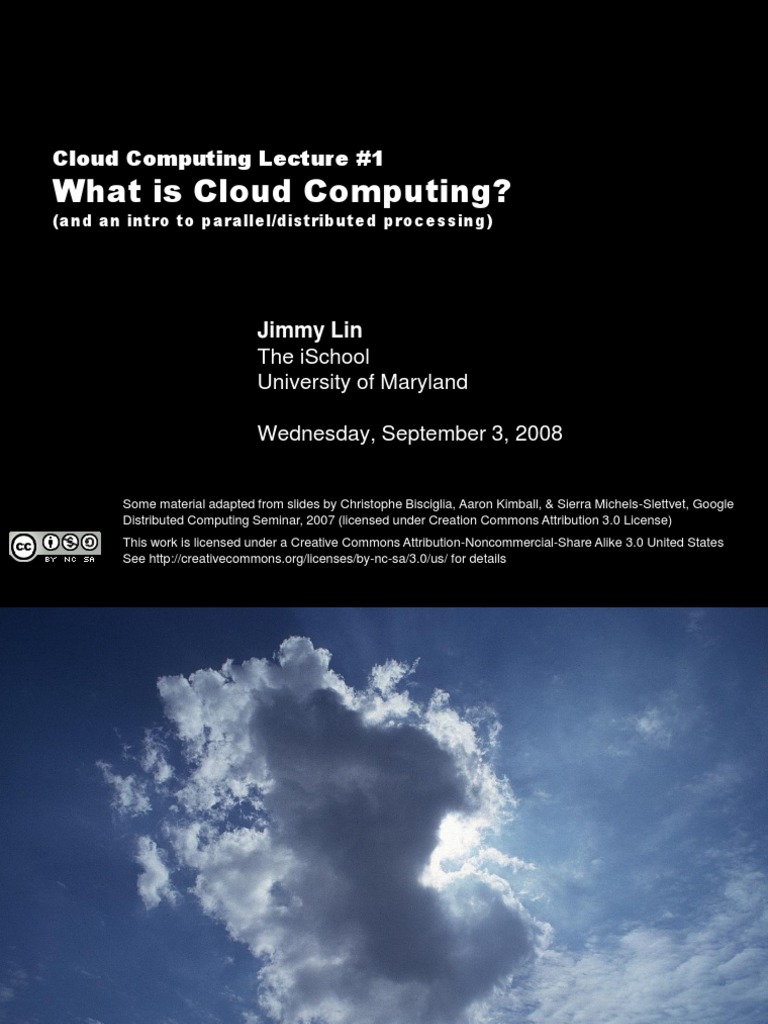 Cloud Computing Lecture #1
What is Cloud Computing?
(and an intro to parallel/distributed processing)

Jimmy Lin
The iSchool
University of Maryland

Wednesday, September 3, 2008

Some material adapted from slides by Christophe Bisciglia, Aaron Kimball, & Sierra Michels-Slettvet, Google Distributed Computing Seminar, 2007 (licensed under Creation Commons Attribution 3.0 License)

This work is licensed under a Creative Commons Attribution-Noncommercial-Share Alike 3.0 United States
See http://creativecommons.org/licenses/by-nc-sa/3.0/us/ for details